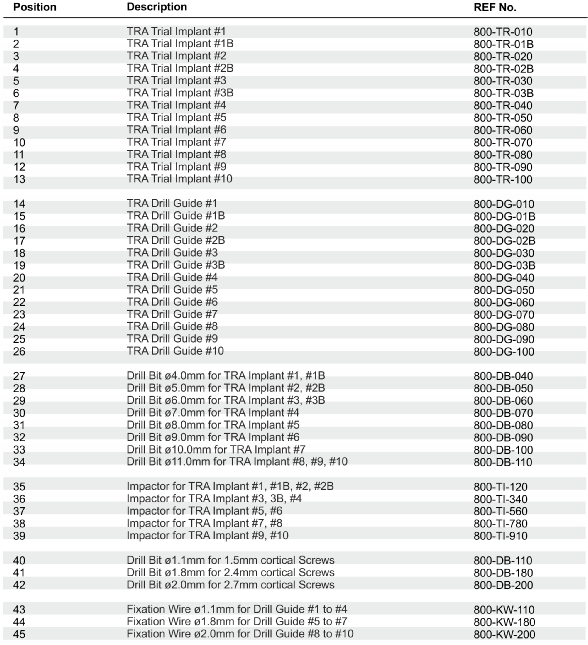 | Position | Description | REF No. |
|---|---|---|
| 1 | TRA Trial Implant #1 | 800-TR-010 |
| 2 | TRA Trial Implant #1B | 800-TR-01B |
| 3 | TRA Trial Implant #2 | 800-TR-020 |
| 4 | TRA Trial Implant #2B | 800-TR-02B |
| 5 | TRA Trial Implant #3 | 800-TR-030 |
| 6 | TRA Trial Implant #3B | 800-TR-03B |
| 7 | TRA Trial Implant #4 | 800-TR-040 |
| 8 | TRA Trial Implant #5 | 800-TR-050 |
| 9 | TRA Trial Implant #6 | 800-TR-060 |
| 10 | TRA Trial Implant #7 | 800-TR-070 |
| 11 | TRA Trial Implant #8 | 800-TR-080 |
| 12 | TRA Trial Implant #9 | 800-TR-090 |
| 13 | TRA Trial Implant #10 | 800-TR-100 |
| 14 | TRA Drill Guide #1 | 800-DG-010 |
| 15 | TRA Drill Guide #1B | 800-DG-01B |
| 16 | TRA Drill Guide #2 | 800-DG-020 |
| 17 | TRA Drill Guide #2B | 800-DG-02B |
| 18 | TRA Drill Guide #3 | 800-DG-030 |
| 19 | TRA Drill Guide #3B | 800-DG-03B |
| 20 | TRA Drill Guide #4 | 800-DG-040 |
| 21 | TRA Drill Guide #5 | 800-DG-050 |
| 22 | TRA Drill Guide #6 | 800-DG-060 |
| 23 | TRA Drill Guide #7 | 800-DG-070 |
| 24 | TRA Drill Guide #8 | 800-DG-080 |
| 25 | TRA Drill Guide #9 | 800-DG-090 |
| 26 | TRA Drill Guide #10 | 800-DG-100 |
| 27 | Drill Bit ø4.0mm for TRA Implant #1, #1B | 800-DB-040 |
| 28 | Drill Bit ø5.0mm for TRA Implant #2, #2B | 800-DB-050 |
| 29 | Drill Bit ø6.0mm for TRA Implant #3, #3B | 800-DB-060 |
| 30 | Drill Bit ø7.0mm for TRA Implant #4 | 800-DB-070 |
| 31 | Drill Bit ø8.0mm for TRA Implant #5 | 800-DB-080 |
| 32 | Drill Bit ø9.0mm for TRA Implant #6 | 800-DB-090 |
| 33 | Drill Bit ø10.0mm for TRA Implant #7 | 800-DB-100 |
| 34 | Drill Bit ø11.0mm for TRA Implant #8, #9, #10 | 800-DB-110 |
| 35 | Impactor for TRA Implant #1, #1B, #2, #2B | 800-TI-120 |
| 36 | Impactor for TRA Implant #3, 3B, #4 | 800-TI-340 |
| 37 | Impactor for TRA Implant #5, #6 | 800-TI-560 |
| 38 | Impactor for TRA Implant #7, #8 | 800-TI-780 |
| 39 | Impactor for TRA Implant #9, #10 | 800-TI-910 |
| 40 | Drill Bit ø1.1mm for 1.5mm cortical Screws | 800-DB-110 |
| 41 | Drill Bit ø1.8mm for 2.4mm cortical Screws | 800-DB-180 |
| 42 | Drill Bit ø2.0mm for 2.7mm cortical Screws | 800-DB-200 |
| 43 | Fixation Wire ø1.1mm for Drill Guide #1 to #4 | 800-KW-110 |
| 44 | Fixation Wire ø1.8mm for Drill Guide #5 to #7 | 800-KW-180 |
| 45 | Fixation Wire ø2.0mm for Drill Guide #8 to #10 | 800-KW-200 |